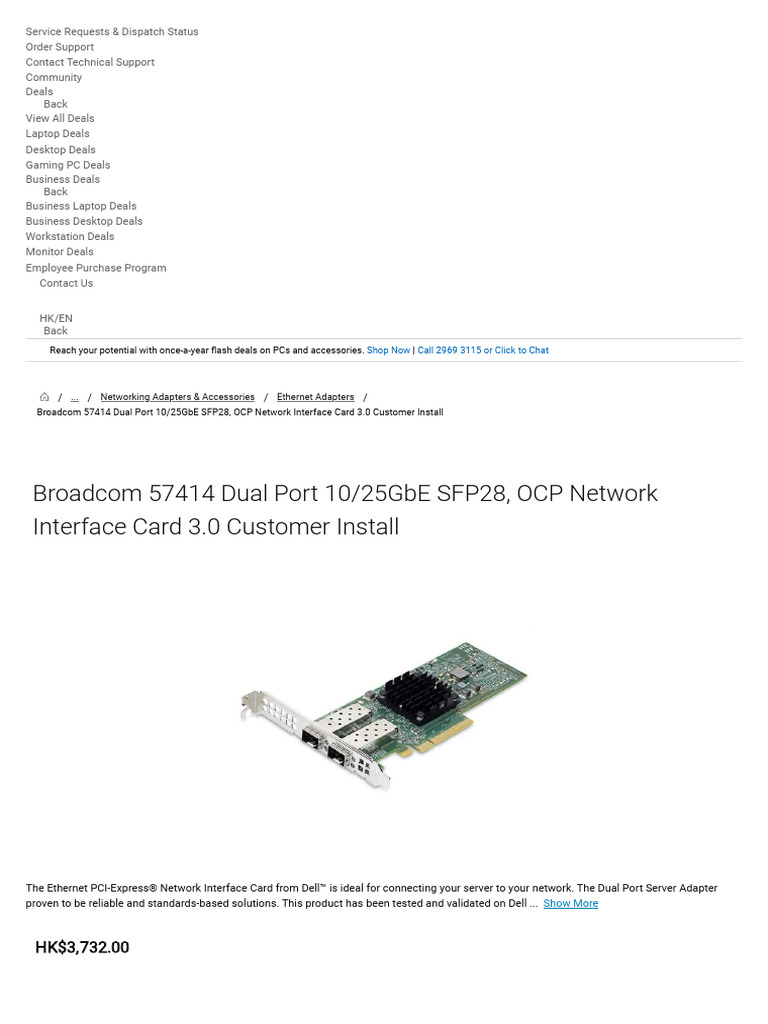 Service Requests & Dispatch Status
Order Support
Contact Technical Support
Community
Deals
Back
View All Deals
Laptop Deals
Desktop Deals
Gaming PC Deals
Business Deals
Back
Business Laptop Deals
Business Desktop Deals
Workstation Deals
Monitor Deals
Employee Purchase Program
Contact Us

HK/EN
Back

Reach your potential with once-a-year flash deals on PCs and accessories. Shop Now | Call 2969 3115 or Click to Chat

/ ... / Networking Adapters & Accessories / Ethernet Adapters /
Broadcom 57414 Dual Port 10/25GbE SFP28, OCP Network Interface Card 3.0 Customer Install

Broadcom 57414 Dual Port 10/25GbE SFP28, OCP Network Interface Card 3.0 Customer Install

The Ethernet PCI-Express® Network Interface Card from Dell™ is ideal for connecting your server to your network. The Dual Port Server Adapter proven to be reliable and standards-based solutions. This product has been tested and validated on Dell ... Show More

HK$3,732.00